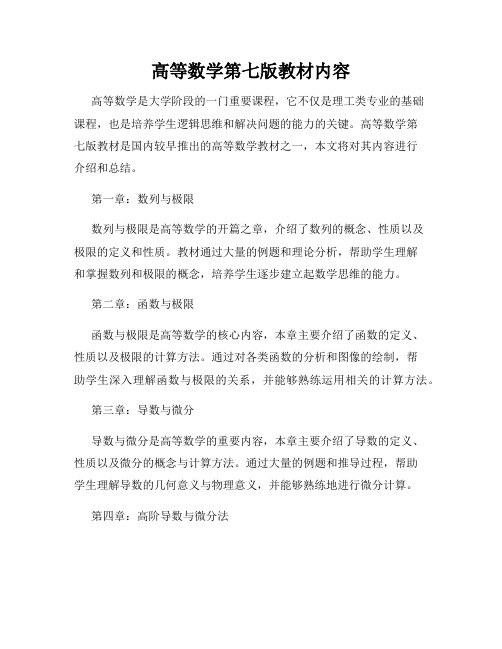 高等数学第七版教材内容

高等数学是大学阶段的一门重要课程，它不仅是理工类专业的基础课程，也是培养学生逻辑思维和解决问题的能力的关键。高等数学第七版教材是国内较早推出的高等数学教材之一，本文将对其内容进行介绍和总结。

第一章：数列与极限

数列与极限是高等数学的开篇之章，介绍了数列的概念、性质以及极限的定义和性质。教材通过大量的例题和理论分析，帮助学生理解和掌握数列和极限的概念，培养学生逐步建立起数学思维的能力。

第二章：函数与极限

函数与极限是高等数学的核心内容，本章主要介绍了函数的定义、性质以及极限的计算方法。通过对各类函数的分析和图像的绘制，帮助学生深入理解函数与极限的关系，并能够熟练运用相关的计算方法。

第三章：导数与微分

导数与微分是高等数学的重要内容，本章主要介绍了导数的定义、性质以及微分的概念与计算方法。通过大量的例题和推导过程，帮助学生理解导数的几何意义与物理意义，并能够熟练地进行微分计算。

第四章：高阶导数与微分法